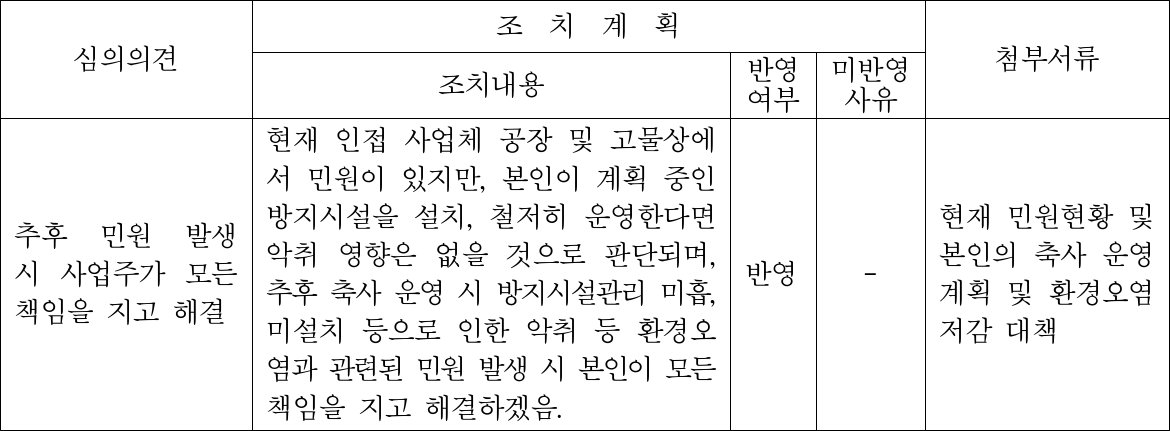 | 심의의견 | 조 치 계 획 | | | 첨부서류 |
|---|---|---|---|---|
| | 조치내용 | 반영 여부 | 미반영 사유 | |
| 추후 민원 발생 시 사업주가 모든 책임을 지고 해결 | 현재 인접 사업체 공장 및 고물상에서 민원이 있지만, 본인이 계획 중인 방지시설을 설치, 철저히 운영한다면 악취 영향은 없을 것으로 판단되며, 추후 축사 운영 시 방지시설관리 미흡, 미설치 등으로 인한 악취 등 환경오염과 관련된 민원 발생 시 본인이 모든 책임을 지고 해결하겠음. | 반영 | - | 현재 민원현황 및 본인의 축사 운영 계획 및 환경오염 저감 대책 |